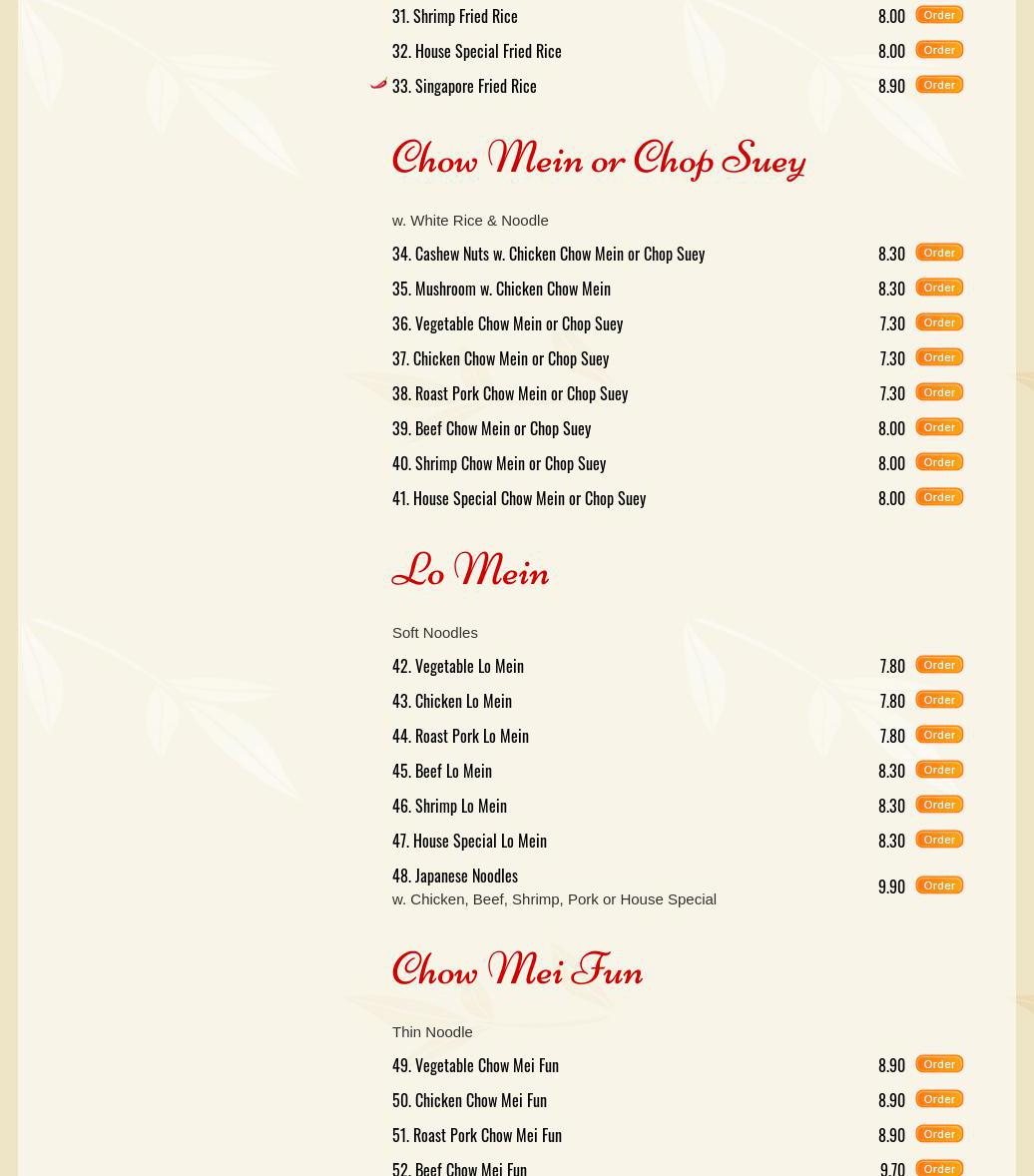 31. Shrimp Fried Rice 8.00 Order
32. House Special Fried Rice 8.00 Order
33. Singapore Fried Rice 8.90 Order

Chow Mein or Chop Suey

w. White Rice & Noodle

34. Cashew Nuts w. Chicken Chow Mein or Chop Suey 8.30 Order
35. Mushroom w. Chicken Chow Mein 8.30 Order
36. Vegetable Chow Mein or Chop Suey 7.30 Order
37. Chicken Chow Mein or Chop Suey 7.30 Order
38. Roast Pork Chow Mein or Chop Suey 7.30 Order
39. Beef Chow Mein or Chop Suey 8.00 Order
40. Shrimp Chow Mein or Chop Suey 8.00 Order
41. House Special Chow Mein or Chop Suey 8.00 Order

Lo Mein

Soft Noodles

42. Vegetable Lo Mein 7.80 Order
43. Chicken Lo Mein 7.80 Order
44. Roast Pork Lo Mein 7.80 Order
45. Beef Lo Mein 8.30 Order
46. Shrimp Lo Mein 8.30 Order
47. House Special Lo Mein 8.30 Order
48. Japanese Noodles
w. Chicken, Beef, Shrimp, Pork or House Special 9.90 Order

Chow Mei Fun

Thin Noodle

49. Vegetable Chow Mei Fun 8.90 Order
50. Chicken Chow Mei Fun 8.90 Order
51. Roast Pork Chow Mei Fun 8.90 Order
52. Beef Chow Mei Fun 9.70 Order